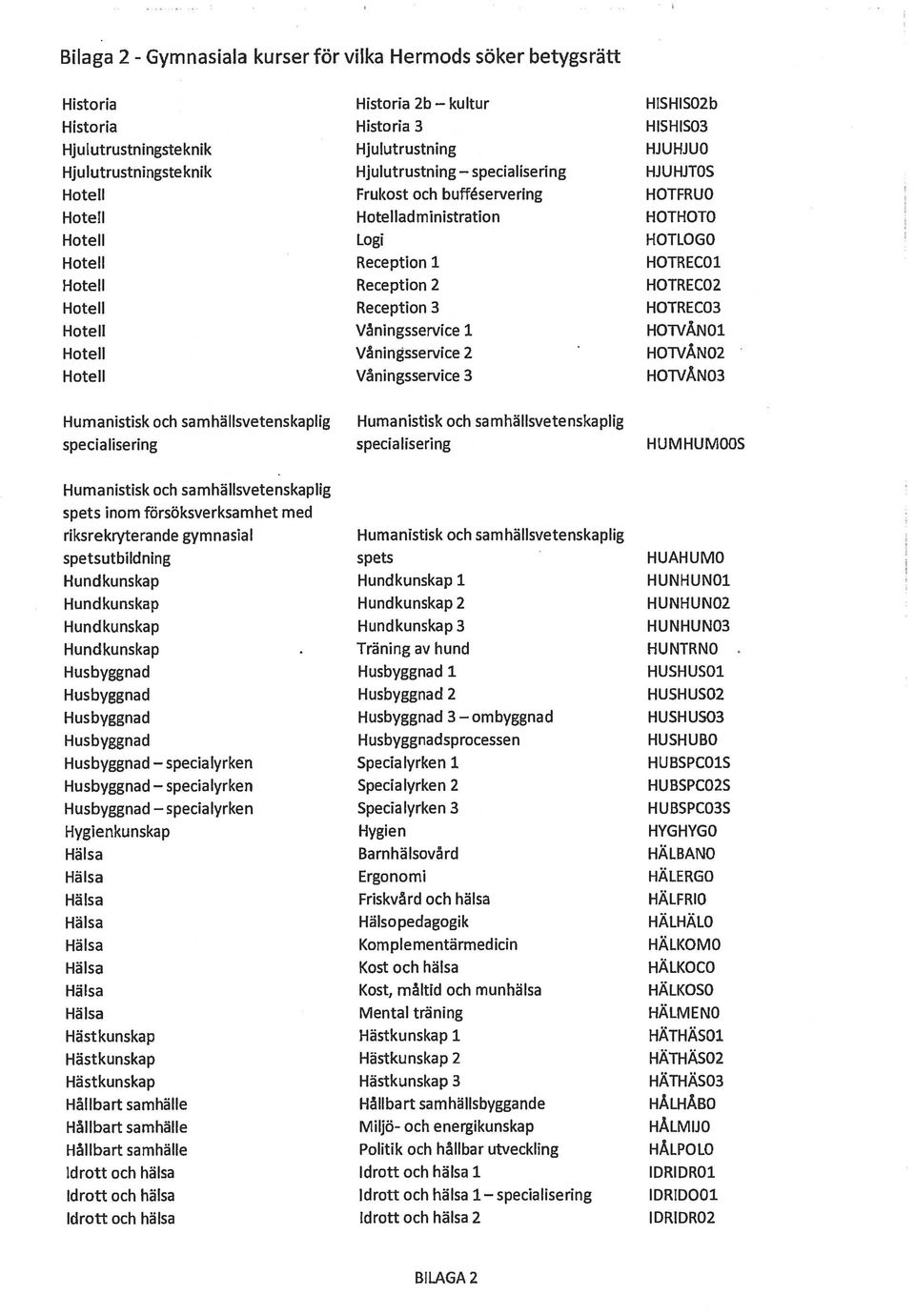 Bilaga 2 - Gymnasiala kurser för vilka Hermods söker betygsrätt

| | | |
|---|---|---|
| Historia | Historia 2b – kultur | HISHIS02b |
| Historia | Historia 3 | HISHIS03 |
| Hjulutrustningsteknik | Hjulutrustning | HJUHJU0 |
| Hjulutrustningsteknik | Hjulutrustning – specialisering | HJUHJT0S |
| Hotell | Frukost och bufféservering | HOTFRU0 |
| Hotell | Hotelladministration | HOTHOT0 |
| Hotell | Logi | HOTLOG0 |
| Hotell | Reception 1 | HOTREC01 |
| Hotell | Reception 2 | HOTREC02 |
| Hotell | Reception 3 | HOTREC03 |
| Hotell | Våningsservice 1 | HOTVÅN01 |
| Hotell | Våningsservice 2 | HOTVÅN02 |
| Hotell | Våningsservice 3 | HOTVÅN03 |
| Humanistisk och samhällsvetenskaplig specialisering | Humanistisk och samhällsvetenskaplig specialisering | HUMHUM00S |
| Humanistisk och samhällsvetenskaplig spets inom försöksverksamhet med riksrekryterande gymnasial spetsutbildning | Humanistisk och samhällsvetenskaplig spets | HUAHUM0 |
| Hundkunskap | Hundkunskap 1 | HUNHUN01 |
| Hundkunskap | Hundkunskap 2 | HUNHUN02 |
| Hundkunskap | Hundkunskap 3 | HUNHUN03 |
| Hundkunskap | Träning av hund | HUNTRN0 |
| Husbyggnad | Husbyggnad 1 | HUSHUS01 |
| Husbyggnad | Husbyggnad 2 | HUSHUS02 |
| Husbyggnad | Husbyggnad 3 – ombyggnad | HUSHUS03 |
| Husbyggnad | Husbyggnadsprocessen | HUSHUB0 |
| Husbyggnad – specialyrken | Specialyrken 1 | HUBSPC01S |
| Husbyggnad – specialyrken | Specialyrken 2 | HUBSPC02S |
| Husbyggnad – specialyrken | Specialyrken 3 | HUBSPC03S |
| Hygienkunskap | Hygien | HYGHYG0 |
| Hälsa | Barnhälsovård | HÄLBAN0 |
| Hälsa | Ergonomi | HÄLERG0 |
| Hälsa | Friskvård och hälsa | HÄLFRI0 |
| Hälsa | Hälsopedagogik | HÄLHÄL0 |
| Hälsa | Komplementärmedicin | HÄLKOM0 |
| Hälsa | Kost och hälsa | HÄLKOC0 |
| Hälsa | Kost, måltid och munhälsa | HÄLKOS0 |
| Hälsa | Mental träning | HÄLMEN0 |
| Hästkunskap | Hästkunskap 1 | HÄTHÄS01 |
| Hästkunskap | Hästkunskap 2 | HÄTHÄS02 |
| Hästkunskap | Hästkunskap 3 | HÄTHÄS03 |
| Hållbart samhälle | Hållbart samhällsbyggande | HÅLHÅB0 |
| Hållbart samhälle | Miljö- och energikunskap | HÅLMIJ0 |
| Hållbart samhälle | Politik och hållbar utveckling | HÅLPOL0 |
| Idrott och hälsa | Idrott och hälsa 1 | IDRIDR01 |
| Idrott och hälsa | Idrott och hälsa 1 – specialisering | IDRIDO01 |
| Idrott och hälsa | Idrott och hälsa 2 | IDRIDR02 |

BILAGA 2